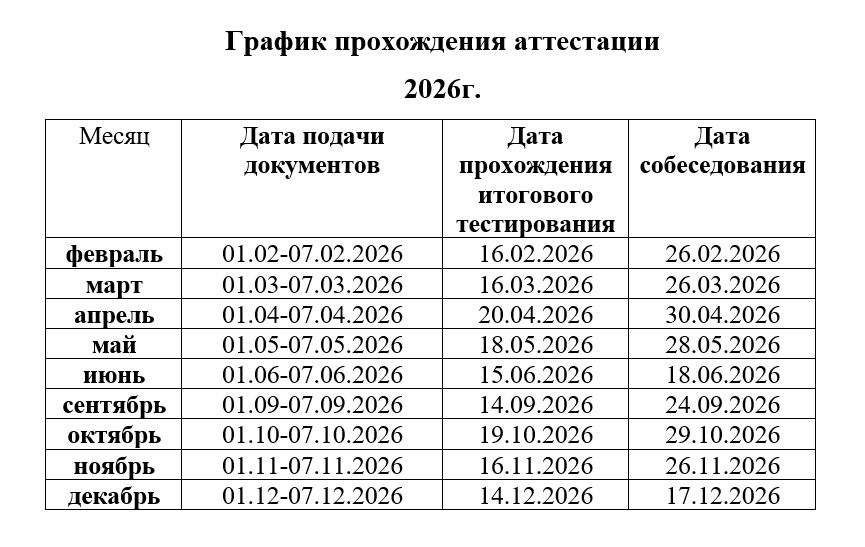 График прохождения аттестации

2026г.

| Месяц | Дата подачи документов | Дата прохождения итогового тестирования | Дата собеседования |
|---|---|---|---|
| февраль | 01.02-07.02.2026 | 16.02.2026 | 26.02.2026 |
| март | 01.03-07.03.2026 | 16.03.2026 | 26.03.2026 |
| апрель | 01.04-07.04.2026 | 20.04.2026 | 30.04.2026 |
| май | 01.05-07.05.2026 | 18.05.2026 | 28.05.2026 |
| июнь | 01.06-07.06.2026 | 15.06.2026 | 18.06.2026 |
| сентябрь | 01.09-07.09.2026 | 14.09.2026 | 24.09.2026 |
| октябрь | 01.10-07.10.2026 | 19.10.2026 | 29.10.2026 |
| ноябрь | 01.11-07.11.2026 | 16.11.2026 | 26.11.2026 |
| декабрь | 01.12-07.12.2026 | 14.12.2026 | 17.12.2026 |